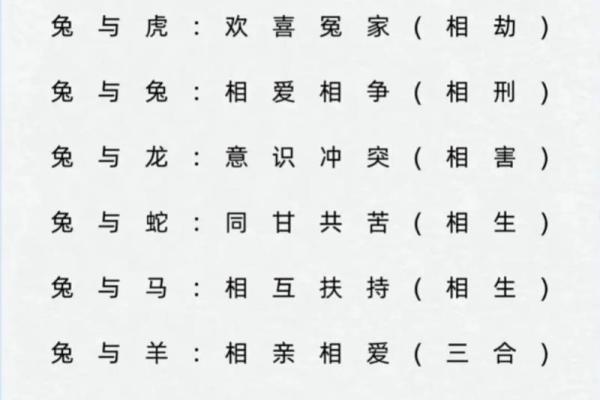 兔与虎：欢喜冤家（相劫）

兔与兔：相爱相争（相刑）

兔与龙：意识冲突（相害）

兔与蛇：同甘共苦（相生）

兔与马：相互扶持（相生）

兔与羊：相亲相爱（三合）